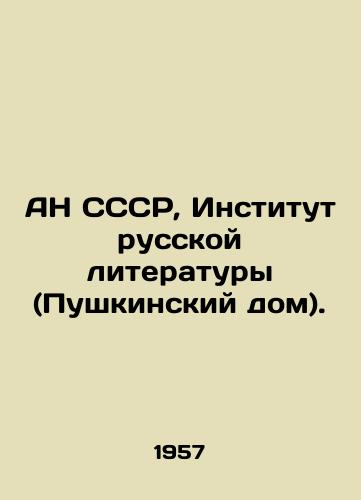 АН СССР, Институт русской литературы (Пушкинский дом).

1957